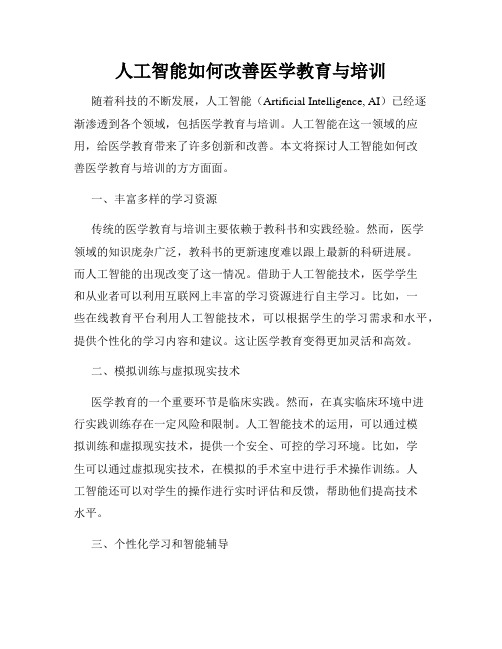 人工智能如何改善医学教育与培训

随着科技的不断发展，人工智能（Artificial Intelligence, AI）已经逐渐渗透到各个领域，包括医学教育与培训。人工智能在这一领域的应用，给医学教育带来了许多创新和改善。本文将探讨人工智能如何改善医学教育与培训的方方面面。

一、丰富多样的学习资源

传统的医学教育与培训主要依赖于教科书和实践经验。然而，医学领域的知识庞杂广泛，教科书的更新速度难以跟上最新的科研进展。而人工智能的出现改变了这一情况。借助于人工智能技术，医学学生和从业者可以利用互联网上丰富的学习资源进行自主学习。比如，一些在线教育平台利用人工智能技术，可以根据学生的学习需求和水平，提供个性化的学习内容和建议。这让医学教育变得更加灵活和高效。

二、模拟训练与虚拟现实技术

医学教育的一个重要环节是临床实践。然而，在真实临床环境中进行实践训练存在一定风险和限制。人工智能技术的运用，可以通过模拟训练和虚拟现实技术，提供一个安全、可控的学习环境。比如，学生可以通过虚拟现实技术，在模拟的手术室中进行手术操作训练。人工智能还可以对学生的操作进行实时评估和反馈，帮助他们提高技术水平。

三、个性化学习和智能辅导